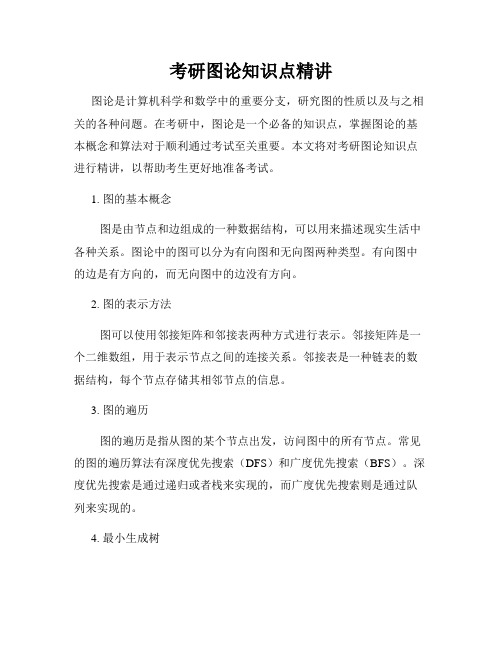 考研图论知识点精讲

图论是计算机科学和数学中的重要分支，研究图的性质以及与之相关的各种问题。在考研中，图论是一个必备的知识点，掌握图论的基本概念和算法对于顺利通过考试至关重要。本文将对考研图论知识点进行精讲，以帮助考生更好地准备考试。

1. 图的基本概念

图是由节点和边组成的一种数据结构，可以用来描述现实生活中各种关系。图论中的图可以分为有向图和无向图两种类型。有向图中的边是有方向的，而无向图中的边没有方向。

2. 图的表示方法

图可以使用邻接矩阵和邻接表两种方式进行表示。邻接矩阵是一个二维数组，用于表示节点之间的连接关系。邻接表是一种链表的数据结构，每个节点存储其相邻节点的信息。

3. 图的遍历

图的遍历是指从图的某个节点出发，访问图中的所有节点。常见的图的遍历算法有深度优先搜索（DFS）和广度优先搜索（BFS）。深度优先搜索是通过递归或者栈来实现的，而广度优先搜索则是通过队列来实现的。

4. 最小生成树